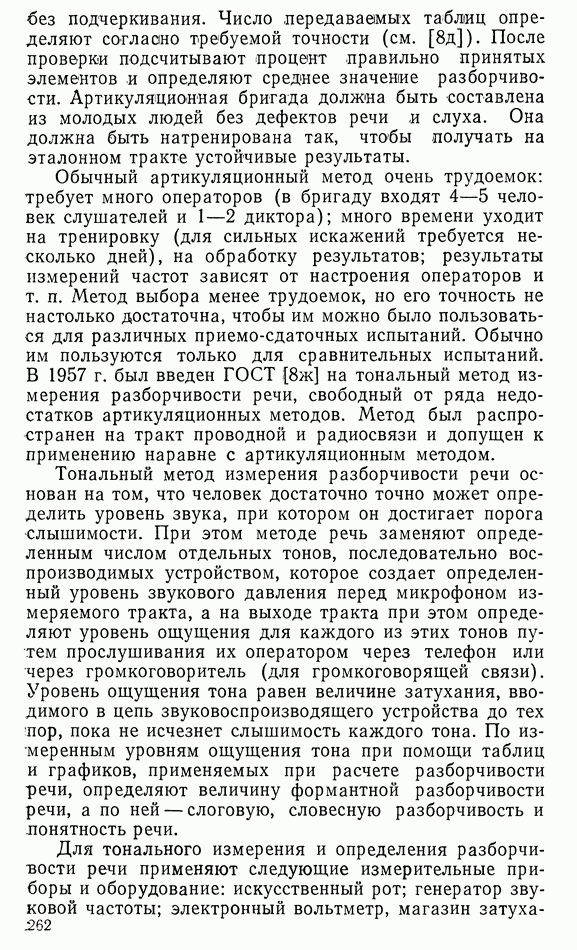 без подчеркивания. Число передаваемых таблиц определяют согласно требуемой точности (см. [8д]). После проверки подсчитывают процент правильно принятых элементов и определяют среднее значение разборчивости. Артикуляционная бригада должна быть составлена из молодых людей без дефектов речи и слуха. Она должна быть натренирована так, чтобы получать на эталонном тракте устойчивые результаты.

Обычный артикуляционный метод очень трудоемок: требует много операторов (в бригаду входят 4—5 человек слушателей и 1—2 диктора); много времени уходит на тренировку (для сильных искажений требуется несколько дней), на обработку результатов; результаты измерений частот зависят от настроения операторов и т. п. Метод выбора менее трудоемок, но его точность не настолько достаточна, чтобы им можно было пользоваться для различных приемо-сдаточных испытаний. Обычно им пользуются только для сравнительных испытаний. В 1957 г. был введен ГОСТ [8ж] на тональный метод измерения разборчивости речи, свободный от ряда недостатков артикуляционных методов. Метод был распространен на тракт проводной и радиосвязи и допущен к применению наравне с артикуляционным методом.

Тональный метод измерения разборчивости речи основан на том, что человек достаточно точно может определить уровень звука, при котором он достигает порога слышимости. При этом методе речь заменяют определенным числом отдельных тонов, последовательно воспроизводимых устройством, которое создает определенный уровень звукового давления перед микрофоном измеряемого тракта, а на выходе тракта при этом определяют уровень ощущения для каждого из этих тонов путем прослушивания их оператором через телефон или через громкоговоритель (для громкоговорящей связи). Уровень ощущения тона равен величине затухания, вводимого в цепь звуковоспроизводящего устройства до тех пор, пока не исчезнет слышимость каждого тона. По измеренным уровням ощущения тона при помощи таблиц и графиков, применяемых при расчете разборчивости речи, определяют величину формантной разборчивости речи, а по ней — слоговую, словесную разборчивость и понятность речи.

Для тонального измерения и определения разборчивости речи применяют следующие измерительные приборы и оборудование: искусственный рот; генератор звуковой частоты; электронный вольтметр, магазин затуха-

262